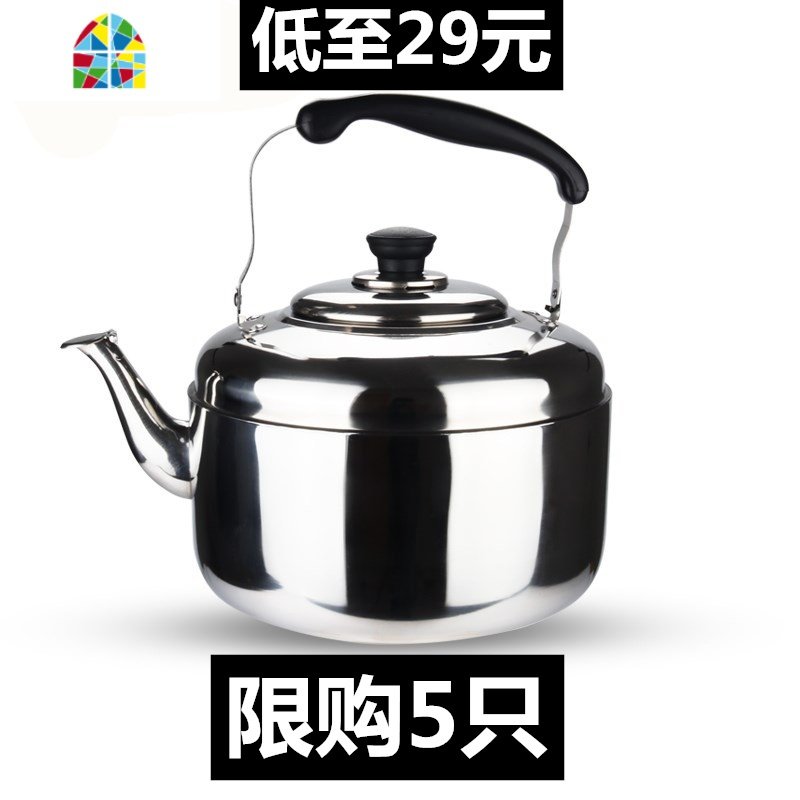 低至29元

限购5只